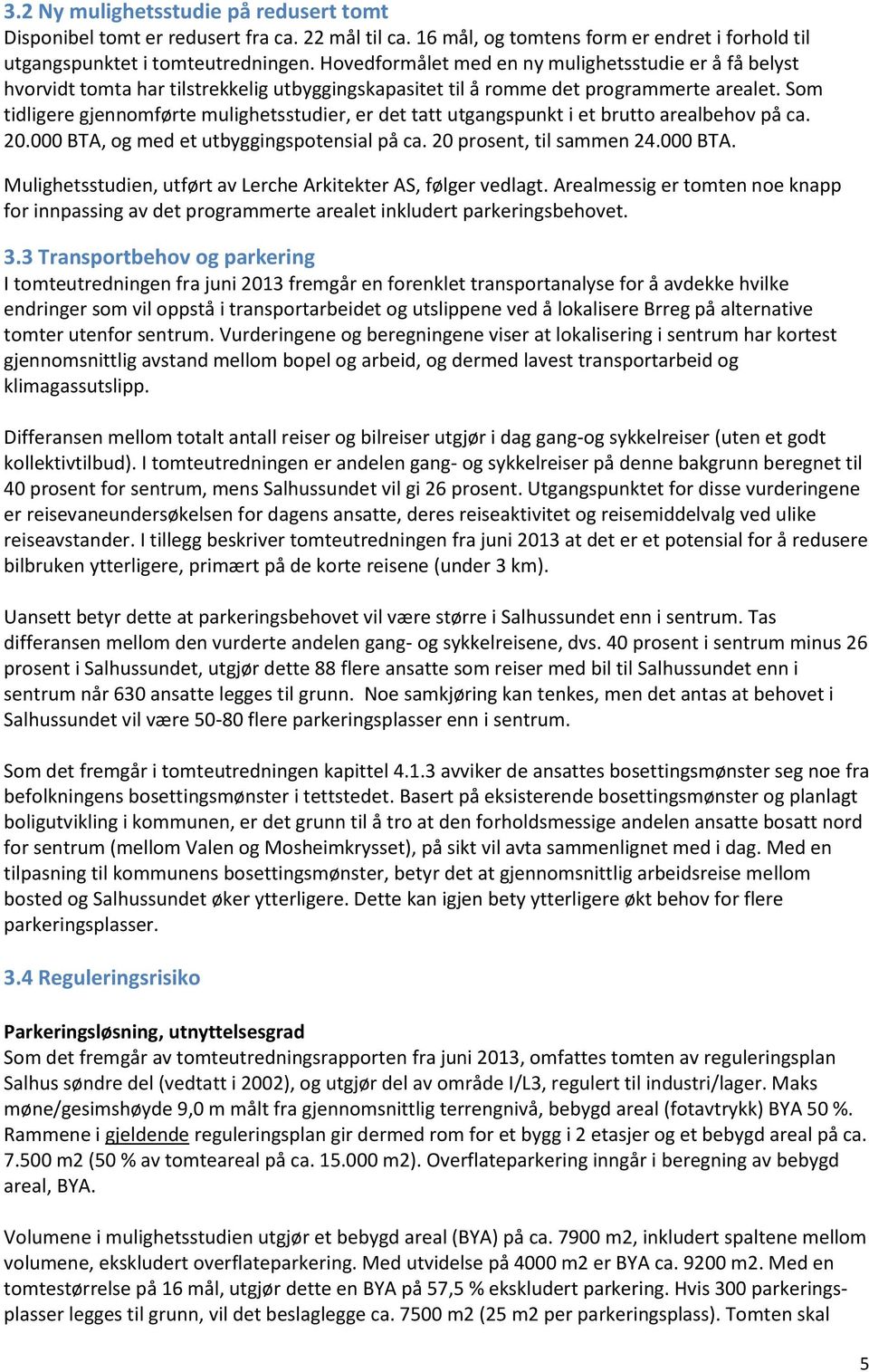 3.2 Ny mulighetsstudie på redusert tomt
Disponibel tomt er redusert fra ca. 22 mål til ca. 16 mål, og tomtens form er endret i forhold til utgangspunktet i tomteutredningen. Hovedformålet med en ny mulighetsstudie er å få belyst hvorvidt tomta har tilstrekkelig utbyggingskapasitet til å romme det programmerte arealet. Som tidligere gjennomførte mulighetsstudier, er det tatt utgangspunkt i et brutto arealbehov på ca. 20.000 BTA, og med et utbyggingspotensial på ca. 20 prosent, til sammen 24.000 BTA.

Mulighetsstudien, utført av Lerche Arkitekter AS, følger vedlagt. Arealmessig er tomten noe knapp for innpassing av det programmerte arealet inkludert parkeringsbehovet.

3.3 Transportbehov og parkering
I tomteutredningen fra juni 2013 fremgår en forenklet transportanalyse for å avdekke hvilke endringer som vil oppstå i transportarbeidet og utslippene ved å lokalisere Brreg på alternative tomter utenfor sentrum. Vurderingene og beregningene viser at lokalisering i sentrum har kortest gjennomsnittlig avstand mellom bopel og arbeid, og dermed lavest transportarbeid og klimagassutslipp.

Differansen mellom totalt antall reiser og bilreiser utgjør i dag gang-og sykkelreiser (uten et godt kollektivtilbud). I tomteutredningen er andelen gang- og sykkelreiser på denne bakgrunn beregnet til 40 prosent for sentrum, mens Salhussundet vil gi 26 prosent. Utgangspunktet for disse vurderingene er reisevaneundersøkelsen for dagens ansatte, deres reiseaktivitet og reisemiddelvalg ved ulike reiseavstander. I tillegg beskriver tomteutredningen fra juni 2013 at det er et potensial for å redusere bilbruken ytterligere, primært på de korte reisene (under 3 km).

Uansett betyr dette at parkeringsbehovet vil være større i Salhussundet enn i sentrum. Tas differansen mellom den vurderte andelen gang- og sykkelreisene, dvs. 40 prosent i sentrum minus 26 prosent i Salhussundet, utgjør dette 88 flere ansatte som reiser med bil til Salhussundet enn i sentrum når 630 ansatte legges til grunn. Noe samkjøring kan tenkes, men det antas at behovet i Salhussundet vil være 50-80 flere parkeringsplasser enn i sentrum.

Som det fremgår i tomteutredningen kapittel 4.1.3 avviker de ansattes bosettingsmønster seg noe fra befolkningens bosettingsmønster i tettstedet. Basert på eksisterende bosettingsmønster og planlagt boligutvikling i kommunen, er det grunn til å tro at den forholdsmessige andelen ansatte bosatt nord for sentrum (mellom Valen og Mosheimkrysset), på sikt vil avta sammenlignet med i dag. Med en tilpasning til kommunens bosettingsmønster, betyr det at gjennomsnittlig arbeidsreise mellom bosted og Salhussundet øker ytterligere. Dette kan igjen bety ytterligere økt behov for flere parkeringsplasser.

3.4 Reguleringsrisiko

Parkeringsløsning, utnyttelsesgrad
Som det fremgår av tomteutredningsrapporten fra juni 2013, omfattes tomten av reguleringsplan Salhus søndre del (vedtatt i 2002), og utgjør del av område I/L3, regulert til industri/lager. Maks møne/gesimshøyde 9,0 m målt fra gjennomsnittlig terrengnivå, bebygd areal (fotavtrykk) BYA 50 %. Rammene i gjeldende reguleringsplan gir dermed rom for et bygg i 2 etasjer og et bebygd areal på ca. 7.500 m2 (50 % av tomteareal på ca. 15.000 m2). Overflateparkering inngår i beregning av bebygd areal, BYA.

Volumene i mulighetsstudien utgjør et bebygd areal (BYA) på ca. 7900 m2, inkludert spaltene mellom volumene, ekskludert overflateparkering. Med utvidelse på 4000 m2 er BYA ca. 9200 m2. Med en tomtestørrelse på 16 mål, utgjør dette en BYA på 57,5 % ekskludert parkering. Hvis 300 parkeringsplasser legges til grunn, vil det beslaglegge ca. 7500 m2 (25 m2 per parkeringsplass). Tomten skal

5